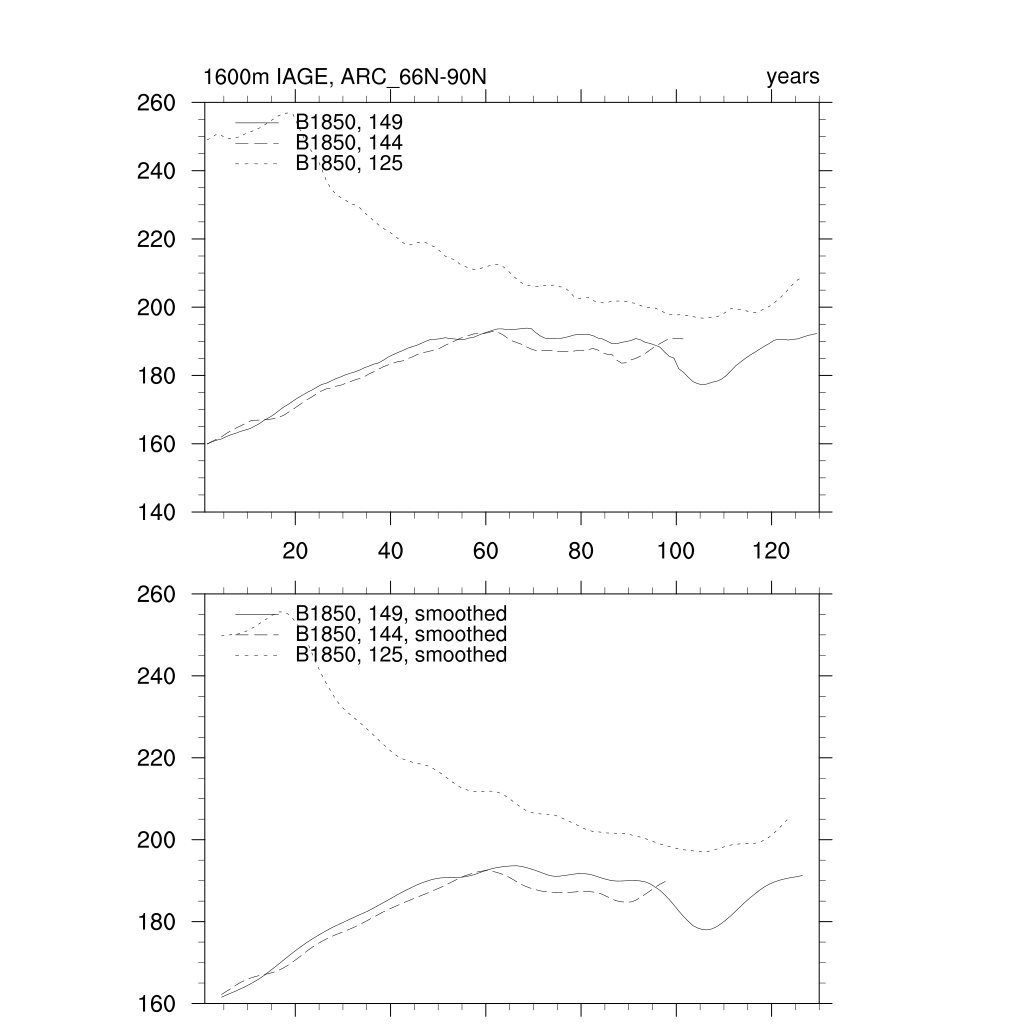 1600m IAGE, ARC_66N-90N

years

260
240
220
200
180
160
140

B1850, 149
B1850, 144
B1850, 125

20 40 60 80 100 120

260
240
220
200
180
160

B1850, 149, smoothed
B1850, 144, smoothed
B1850, 125, smoothed